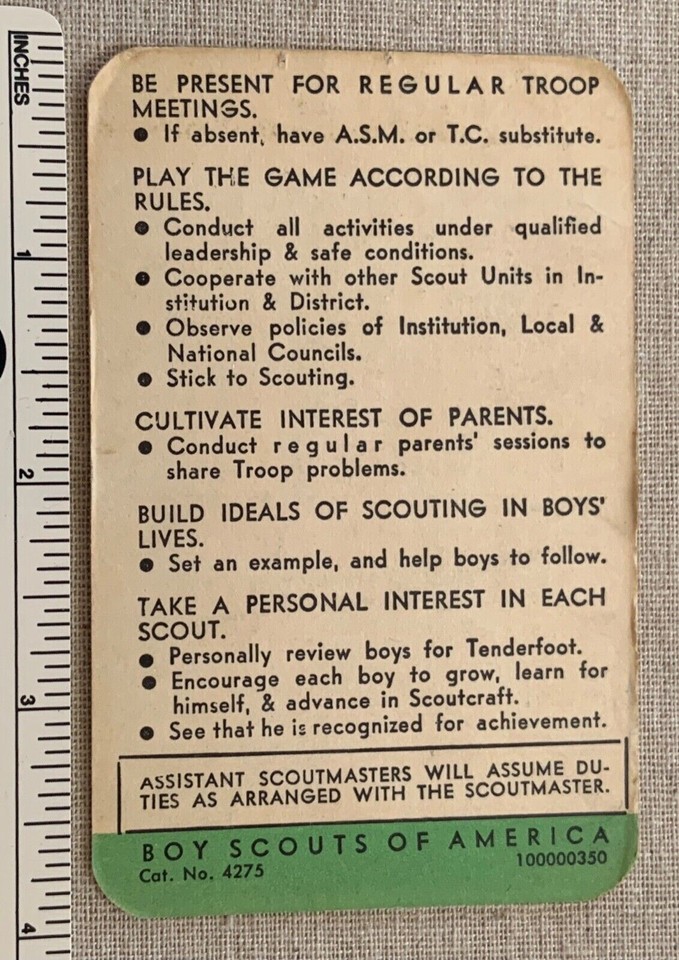 INCHES
1
2
3
4

BE PRESENT FOR REGULAR TROOP MEETINGS.
● If absent, have A.S.M. or T.C. substitute.

PLAY THE GAME ACCORDING TO THE RULES.
● Conduct all activities under qualified leadership & safe conditions.
● Cooperate with other Scout Units in Institution & District.
● Observe policies of Institution, Local & National Councils.
● Stick to Scouting.

CULTIVATE INTEREST OF PARENTS.
● Conduct regular parents' sessions to share Troop problems.

BUILD IDEALS OF SCOUTING IN BOYS' LIVES.
● Set an example, and help boys to follow.

TAKE A PERSONAL INTEREST IN EACH SCOUT.
● Personally review boys for Tenderfoot.
● Encourage each boy to grow, learn for himself, & advance in Scoutcraft.
● See that he is recognized for achievement.

ASSISTANT SCOUTMASTERS WILL ASSUME DUTIES AS ARRANGED WITH THE SCOUTMASTER.

BOY SCOUTS OF AMERICA
Cat. No. 4275
100000350